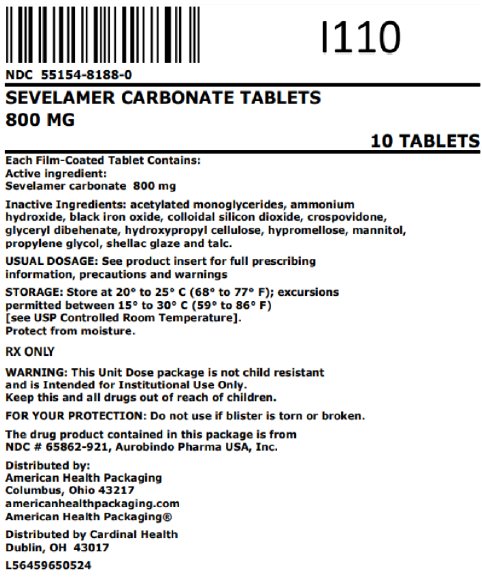 I110

NDC 55154-8188-0

SEVELAMER CARBONATE TABLETS
800 MG

10 TABLETS

Each Film-Coated Tablet Contains:
Active ingredient:
Sevelamer carbonate 800 mg

Inactive Ingredients: acetylated monoglycerides, ammonium hydroxide, black iron oxide, colloidal silicon dioxide, crospovidone, glyceryl dibehenate, hydroxypropyl cellulose, hypromellose, mannitol, propylene glycol, shellac glaze and talc.

USUAL DOSAGE: See product insert for full prescribing information, precautions and warnings

STORAGE: Store at 20° to 25° C (68° to 77° F); excursions permitted between 15° to 30° C (59° to 86° F) [see USP Controlled Room Temperature]. Protect from moisture.

RX ONLY

WARNING: This Unit Dose package is not child resistant and is Intended for Institutional Use Only. Keep this and all drugs out of reach of children.

FOR YOUR PROTECTION: Do not use if blister is torn or broken.

The drug product contained in this package is from NDC # 65862-921, Aurobindo Pharma USA, Inc.

Distributed by:
American Health Packaging
Columbus, Ohio 43217
americanhealthpackaging.com
American Health Packaging®

Distributed by Cardinal Health
Dublin, OH 43017

L56459650524